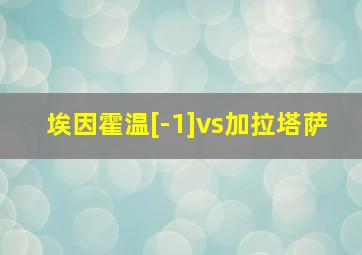 埃因霍温[-1]vs加拉塔萨